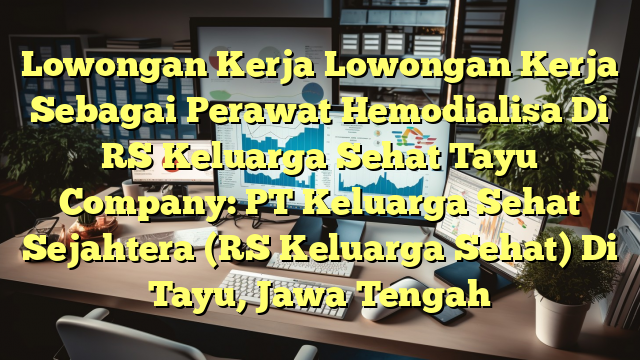 Lowongan Kerja Lowongan Kerja Sebagai Perawat Hemodialisa Di RS Keluarga Sehat Tayu Company: PT Keluarga Sehat Sejahtera (RS Keluarga Sehat) Di Tayu, Jawa Tengah